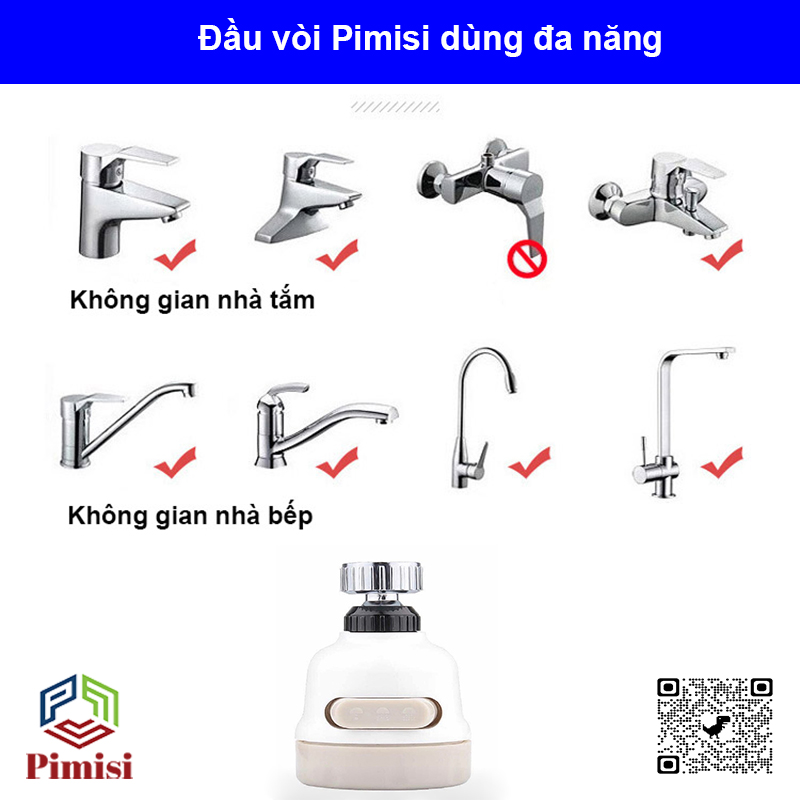 Đầu vòi Pimisi dùng đa năng

Không gian nhà tắm

Không gian nhà bếp

Pimisi